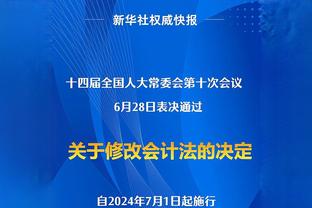 新华社权威快报

十四届全国人大常委会第十次会议
6月28日表决通过

关于修改会计法的决定

自2024年7月1日起施行